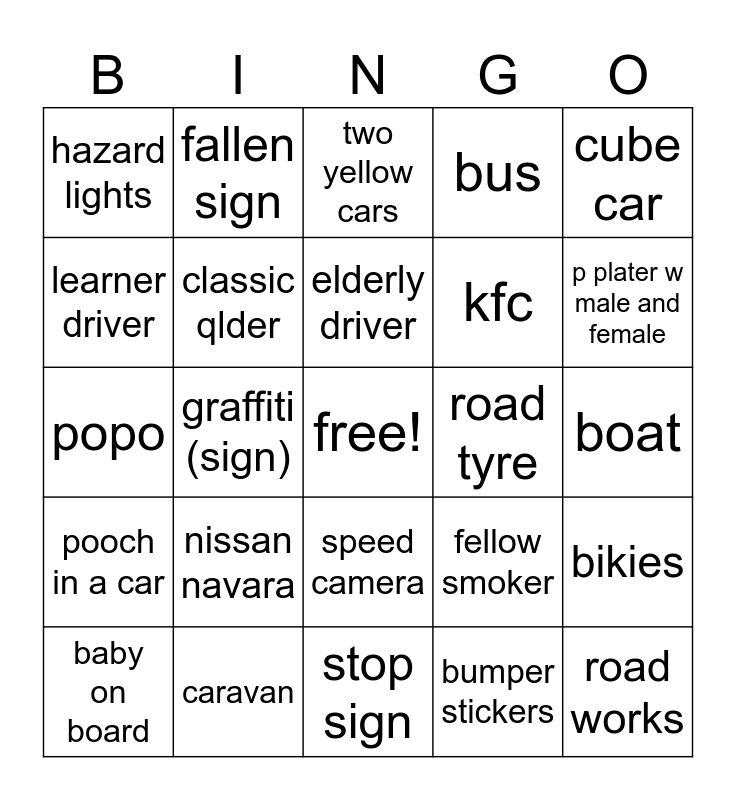 | B | I | N | G | O |
|---|---|---|---|---|
| hazard lights | fallen sign | two yellow cars | bus | cube car |
| learner driver | classic qlder | elderly driver | kfc | p plater w male and female |
| popo | graffiti (sign) | free! | road tyre | boat |
| pooch in a car | nissan navara | speed camera | fellow smoker | bikies |
| baby on board | caravan | stop sign | bumper stickers | road works |